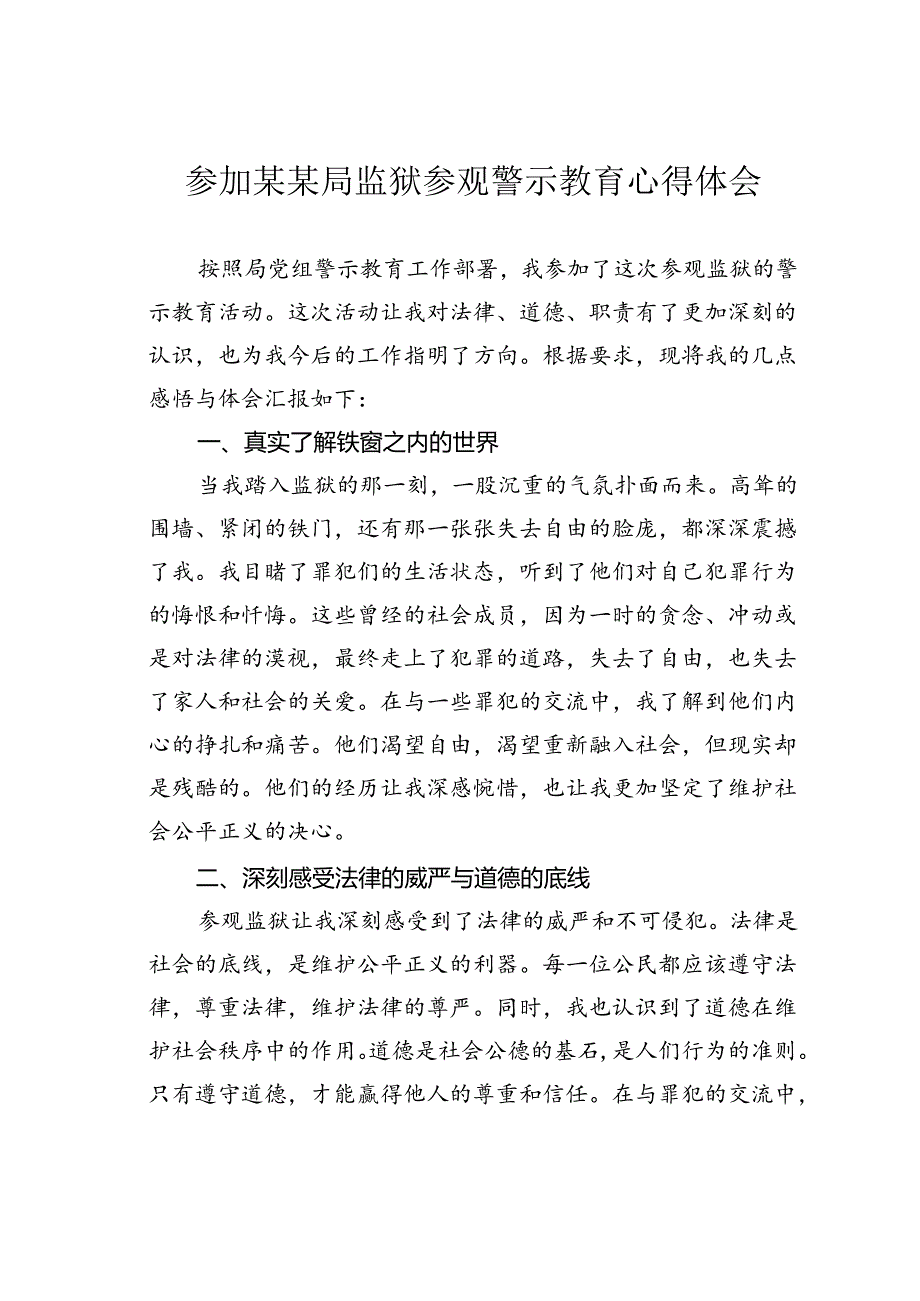 参加某某局监狱参观警示教育心得体会

按照局党组警示教育工作部署，我参加了这次参观监狱的警示教育活动。这次活动让我对法律、道德、职责有了更加深刻的认识，也为我今后的工作指明了方向。根据要求，现将我的几点感悟与体会汇报如下：

一、真实了解铁窗之内的世界

当我踏入监狱的那一刻，一股沉重的气氛扑面而来。高耸的围墙、紧闭的铁门，还有那一张张失去自由的脸庞，都深深震撼了我。我目睹了罪犯们的生活状态，听到了他们对自己犯罪行为的悔恨和忏悔。这些曾经的社会成员，因为一时的贪念、冲动或是对法律的漠视，最终走上了犯罪的道路，失去了自由，也失去了家人和社会的关爱。在与一些罪犯的交流中，我了解到他们内心的挣扎和痛苦。他们渴望自由，渴望重新融入社会，但现实却是残酷的。他们的经历让我深感惋惜，也让我更加坚定了维护社会公平正义的决心。

二、深刻感受法律的威严与道德的底线

参观监狱让我深刻感受到了法律的威严和不可侵犯。法律是社会的底线，是维护公平正义的利器。每一位公民都应该遵守法律，尊重法律，维护法律的尊严。同时，我也认识到了道德在维护社会秩序中的作用。道德是社会公德的基石，是人们行为的准则。只有遵守道德，才能赢得他人的尊重和信任。在与罪犯的交流中，